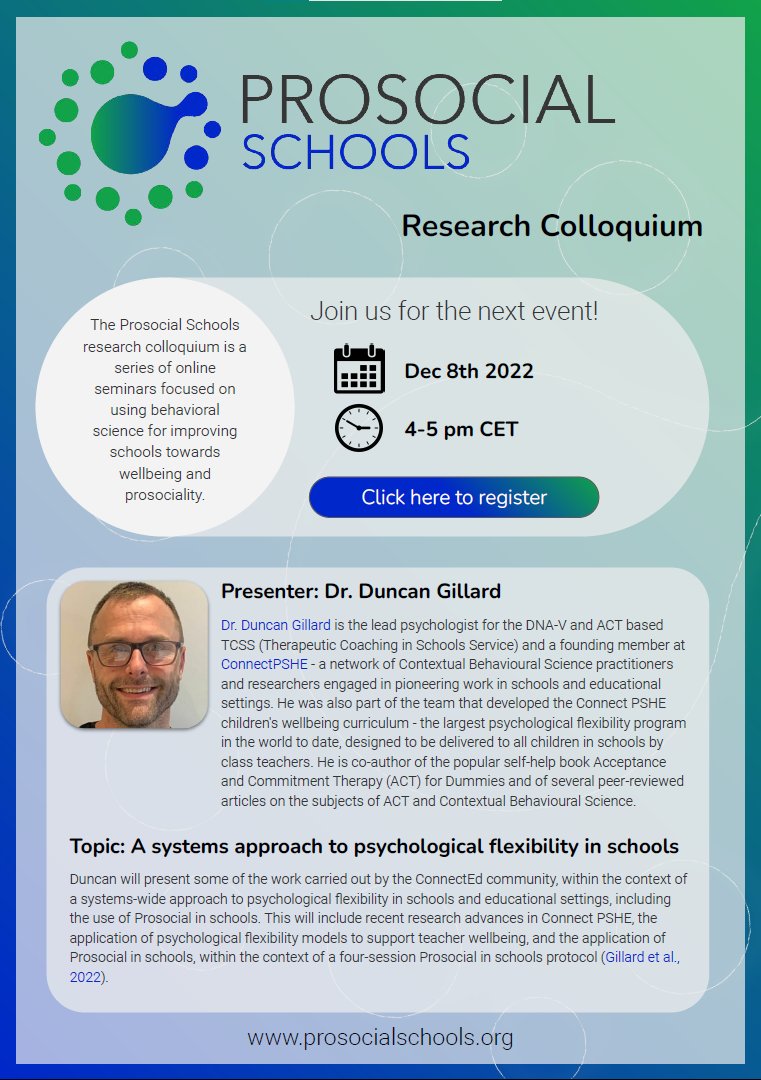 PROSOCIAL
SCHOOLS

Research Colloquium

The Prosocial Schools research colloquium is a series of online seminars focused on using behavioral science for improving schools towards wellbeing and prosociality.

Join us for the next event!

Dec 8th 2022

4-5 pm CET

Click here to register

Presenter: Dr. Duncan Gillard

Dr. Duncan Gillard is the lead psychologist for the DNA-V and ACT based TCSS (Therapeutic Coaching in Schools Service) and a founding member at ConnectPSHE - a network of Contextual Behavioural Science practitioners and researchers engaged in pioneering work in schools and educational settings. He was also part of the team that developed the Connect PSHE children's wellbeing curriculum - the largest psychological flexibility program in the world to date, designed to be delivered to all children in schools by class teachers. He is co-author of the popular self-help book Acceptance and Commitment Therapy (ACT) for Dummies and of several peer-reviewed articles on the subjects of ACT and Contextual Behavioural Science.

Topic: A systems approach to psychological flexibility in schools

Duncan will present some of the work carried out by the ConnectEd community, within the context of a systems-wide approach to psychological flexibility in schools and educational settings, including the use of Prosocial in schools. This will include recent research advances in Connect PSHE, the application of psychological flexibility models to support teacher wellbeing, and the application of Prosocial in schools, within the context of a four-session Prosocial in schools protocol (Gillard et al., 2022).

www.prosocialschools.org